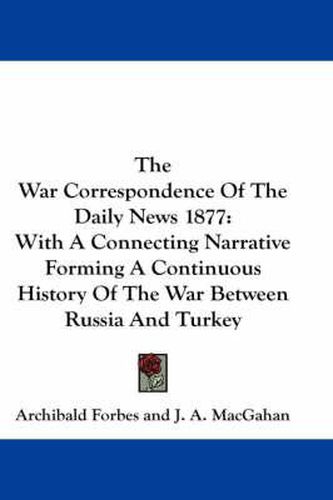 The
War Correspondence Of The Daily News 1877:
With A Connecting Narrative Forming A Continuous History Of The War Between Russia And Turkey

Archibald Forbes and J. A. MacGahan